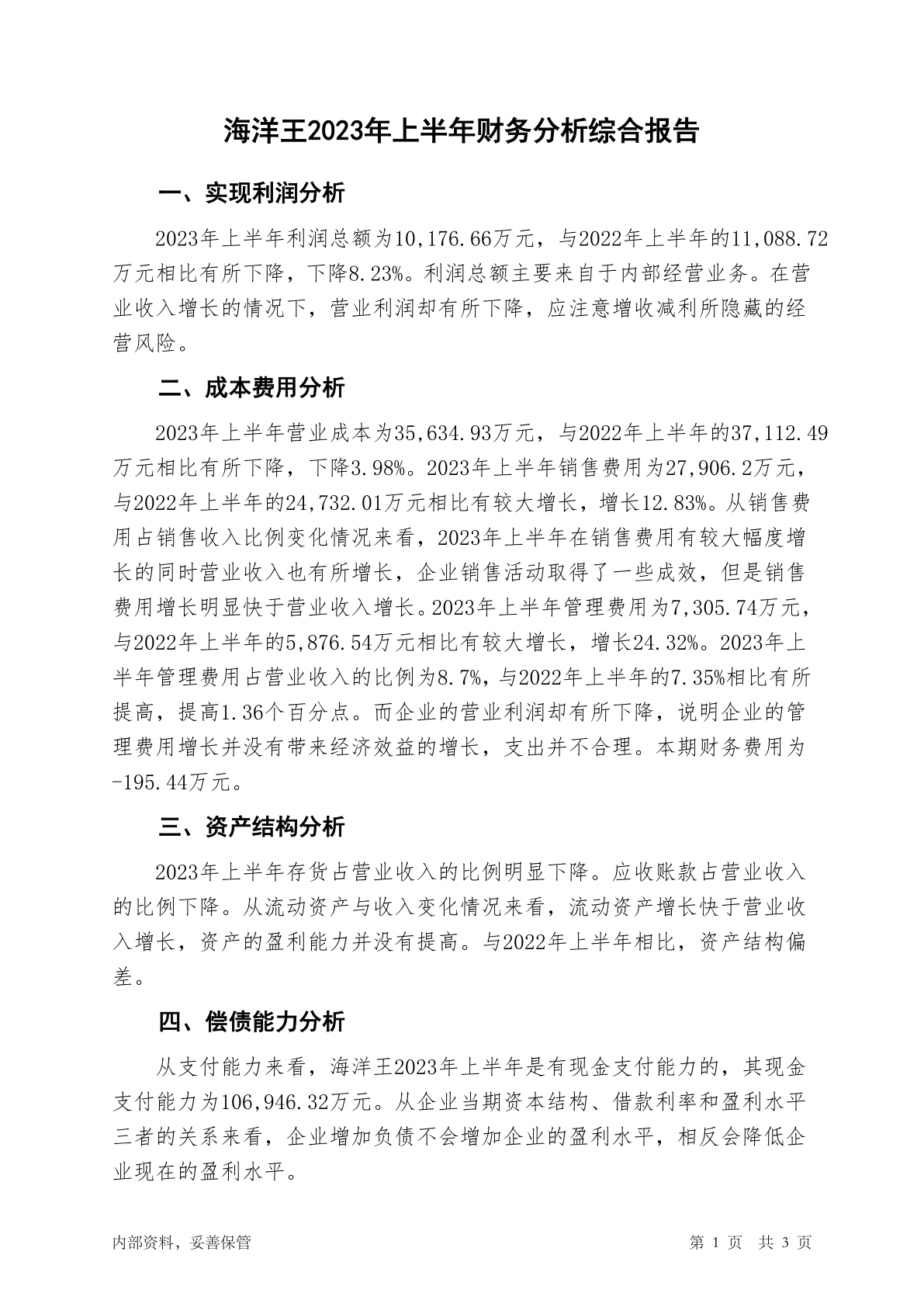 海洋王2023年上半年财务分析综合报告

一、实现利润分析

2023年上半年利润总额为10,176.66万元，与2022年上半年的11,088.72万元相比有所下降，下降8.23%。利润总额主要来自于内部经营业务。在营业收入增长的情况下，营业利润却有所下降，应注意增收减利所隐藏的经营风险。

二、成本费用分析

2023年上半年营业成本为35,634.93万元，与2022年上半年的37,112.49万元相比有所下降，下降3.98%。2023年上半年销售费用为27,906.2万元，与2022年上半年的24,732.01万元相比有较大增长，增长12.83%。从销售费用占销售收入比例变化情况来看，2023年上半年在销售费用有较大幅度增长的同时营业收入也有所增长，企业销售活动取得了一些成效，但是销售费用增长明显快于营业收入增长。2023年上半年管理费用为7,305.74万元，与2022年上半年的5,876.54万元相比有较大增长，增长24.32%。2023年上半年管理费用占营业收入的比例为8.7%，与2022年上半年的7.35%相比有所提高，提高1.36个百分点。而企业的营业利润却有所下降，说明企业的管理费用增长并没有带来经济效益的增长，支出并不合理。本期财务费用为-195.44万元。

三、资产结构分析

2023年上半年存货占营业收入的比例明显下降。应收账款占营业收入的比例下降。从流动资产与收入变化情况来看，流动资产增长快于营业收入增长，资产的盈利能力并没有提高。与2022年上半年相比，资产结构偏差。

四、偿债能力分析

从支付能力来看，海洋王2023年上半年是有现金支付能力的，其现金支付能力为106,946.32万元。从企业当期资本结构、借款利率和盈利水平三者的关系来看，企业增加负债不会增加企业的盈利水平，相反会降低企业现在的盈利水平。

内部资料，妥善保管

第 1 页 共 3 页